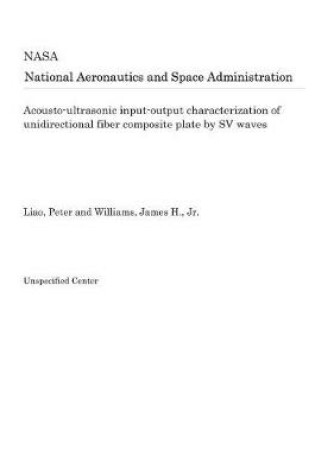 NASA
National Aeronautics and Space Administration

Acousto-ultrasonic input-output characterization of unidirectional fiber composite plate by SV waves

Liao, Peter and Williams, James H., Jr.

Unspecified Center